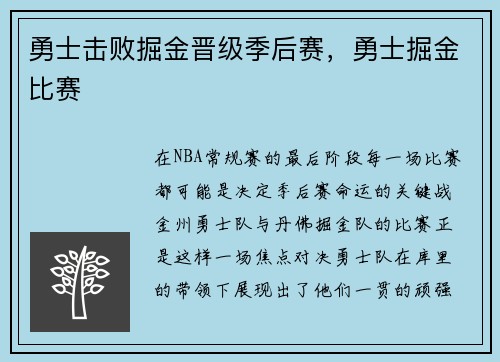 勇士击败掘金晋级季后赛，勇士掘金比赛

在NBA常规赛的最后阶段每一场比赛都可能是决定季后赛命运的关键战金州勇士队与丹佛掘金队的比赛正是这样一场焦点对决勇士队在库里的带领下展现出了他们一贯的顽强